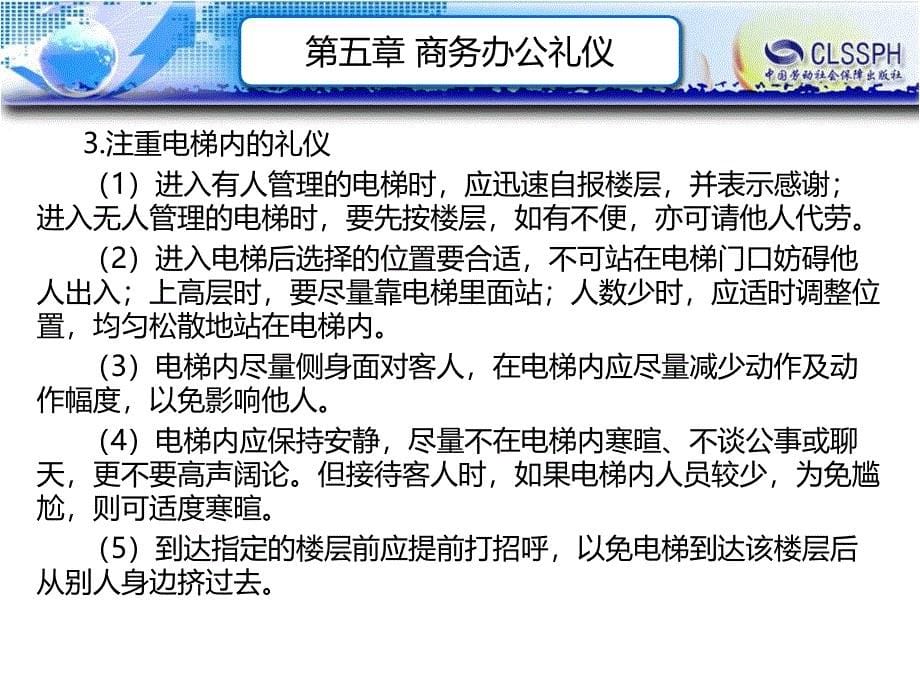 第五章 商务办公礼仪

CLSSPH
中国劳动社会保障出版社

3.注重电梯内的礼仪

（1）进入有人管理的电梯时，应迅速自报楼层，并表示感谢；进入无人管理的电梯时，要先按楼层，如有不便，亦可请他人代劳。

（2）进入电梯后选择的位置要合适，不可站在电梯门口妨碍他人出入；上高层时，要尽量靠电梯里面站；人数少时，应适时调整位置，均匀松散地站在电梯内。

（3）电梯内尽量侧身面对客人，在电梯内应尽量减少动作及动作幅度，以免影响他人。

（4）电梯内应保持安静，尽量不在电梯内寒暄、不谈公事或聊天，更不要高声阔论。但接待客人时，如果电梯内人员较少，为免尴尬，则可适度寒暄。

（5）到达指定的楼层前应提前打招呼，以免电梯到达该楼层后从别人身边挤过去。